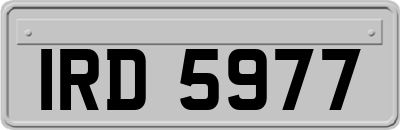 IRD 5977